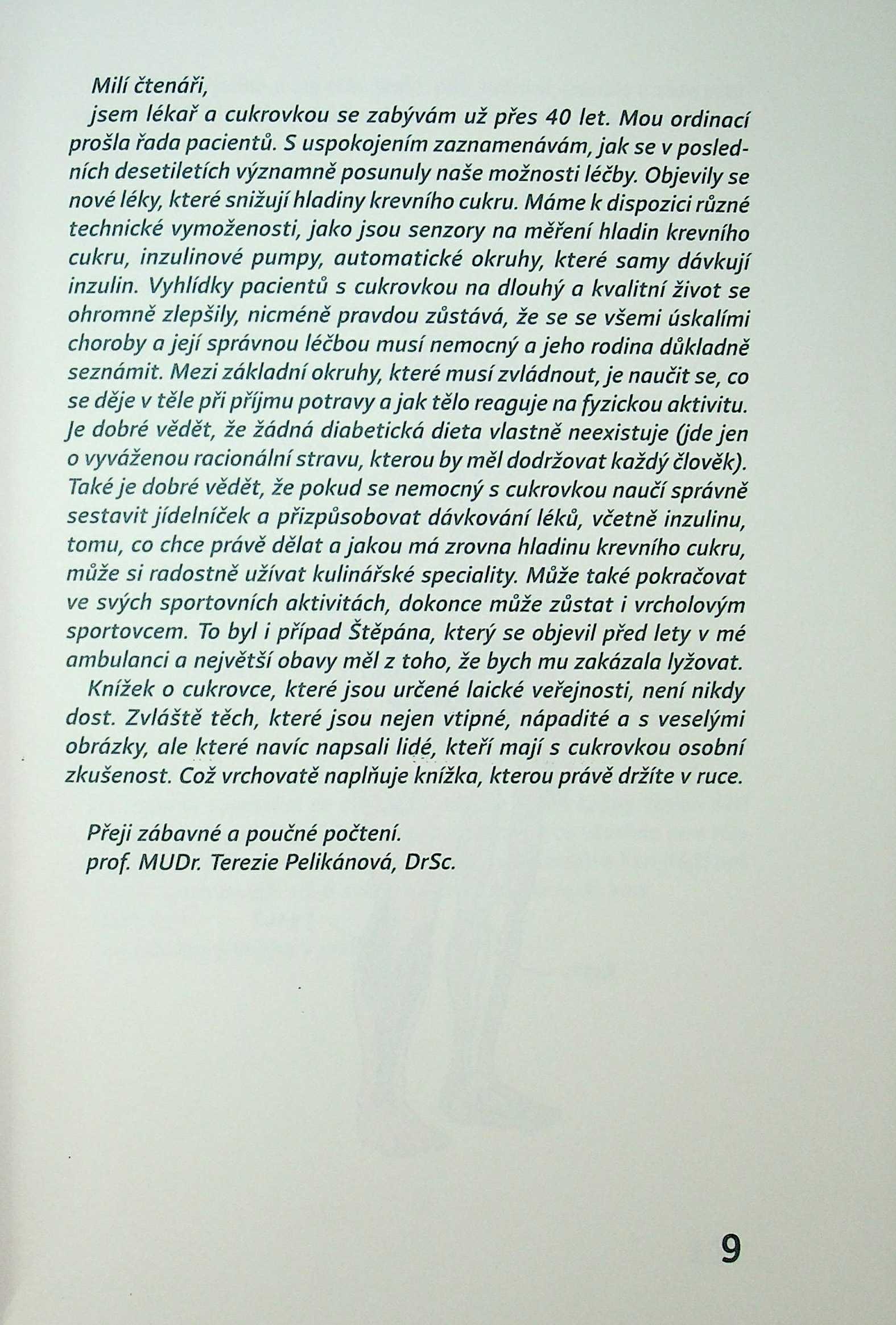 Milí čtenáři,

jsem lékař a cukrovkou se zabývám už přes 40 let. Mou ordinací prošla řada pacientů. S uspokojením zaznamenávám, jak se v posledních desetiletích významně posunuly naše možnosti léčby. Objevily se nové léky, které snižují hladiny krevního cukru. Máme k dispozici různé technické vymoženosti, jako jsou senzory na měření hladin krevního cukru, inzulinové pumpy, automatické okruhy, které samy dávkují inzulin. Vyhlídky pacientů s cukrovkou na dlouhý a kvalitní život se ohromně zlepšily, nicméně pravdou zůstává, že se se všemi úskalími choroby a její správnou léčbou musí nemocný a jeho rodina důkladně seznámit. Mezi základní okruhy, které musí zvládnout, je naučit se, co se děje v těle při příjmu potravy a jak tělo reaguje na fyzickou aktivitu. Je dobré vědět, že žádná diabetická dieta vlastně neexistuje (jde jen o vyváženou racionální stravu, kterou by měl dodržovat každý člověk). Také je dobré vědět, že pokud se nemocný s cukrovkou naučí správně sestavit jídelníček a přizpůsobovat dávkování léků, včetně inzulinu, tomu, co chce právě dělat a jakou má zrovna hladinu krevního cukru, může si radostně užívat kulinářské speciality. Může také pokračovat ve svých sportovních aktivitách, dokonce může zůstat i vrcholovým sportovcem. To byl i případ Štěpána, který se objevil před lety v mé ambulanci a největší obavy měl z toho, že bych mu zakázala lyžovat.

Knížek o cukrovce, které jsou určené laické veřejnosti, není nikdy dost. Zvláště těch, které jsou nejen vtipné, nápadité a s veselými obrázky, ale které navíc napsali lidé, kteří mají s cukrovkou osobní zkušenost. Což vrchovatě naplňuje knížka, kterou právě držíte v ruce.

Přeji zábavné a poučné počtení.
prof. MUDr. Terezie Pelikánová, DrSc.

9